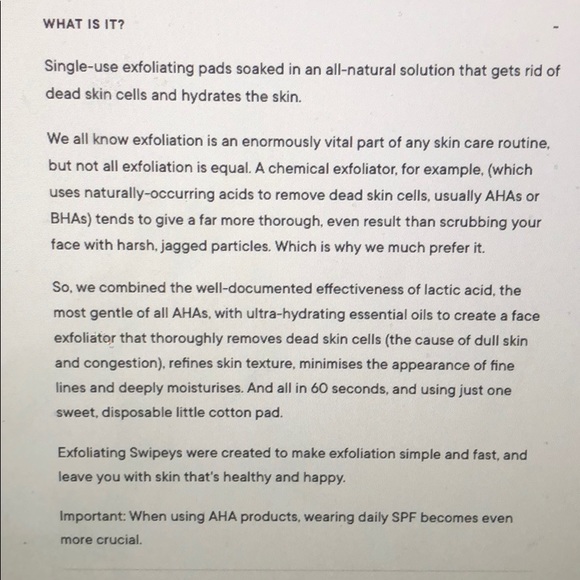 WHAT IS IT?

-

Single-use exfoliating pads soaked in an all-natural solution that gets rid of dead skin cells and hydrates the skin.

We all know exfoliation is an enormously vital part of any skin care routine, but not all exfoliation is equal. A chemical exfoliator, for example, (which uses naturally-occurring acids to remove dead skin cells, usually AHAs or BHAs) tends to give a far more thorough, even result than scrubbing your face with harsh, jagged particles. Which is why we much prefer it.

So, we combined the well-documented effectiveness of lactic acid, the most gentle of all AHAs, with ultra-hydrating essential oils to create a face exfoliator that thoroughly removes dead skin cells (the cause of dull skin and congestion), refines skin texture, minimises the appearance of fine lines and deeply moisturises. And all in 60 seconds, and using just one sweet, disposable little cotton pad.

Exfoliating Swipeys were created to make exfoliation simple and fast, and leave you with skin that's healthy and happy.

Important: When using AHA products, wearing daily SPF becomes even more crucial.